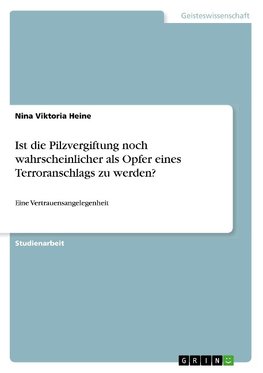 Geisteswissenschaft

Nina Viktoria Heine

Ist die Pilzvergiftung noch wahrscheinlicher als Opfer eines Terroranschlags zu werden?

Eine Vertrauensangelegenheit

Studienarbeit

GRIN